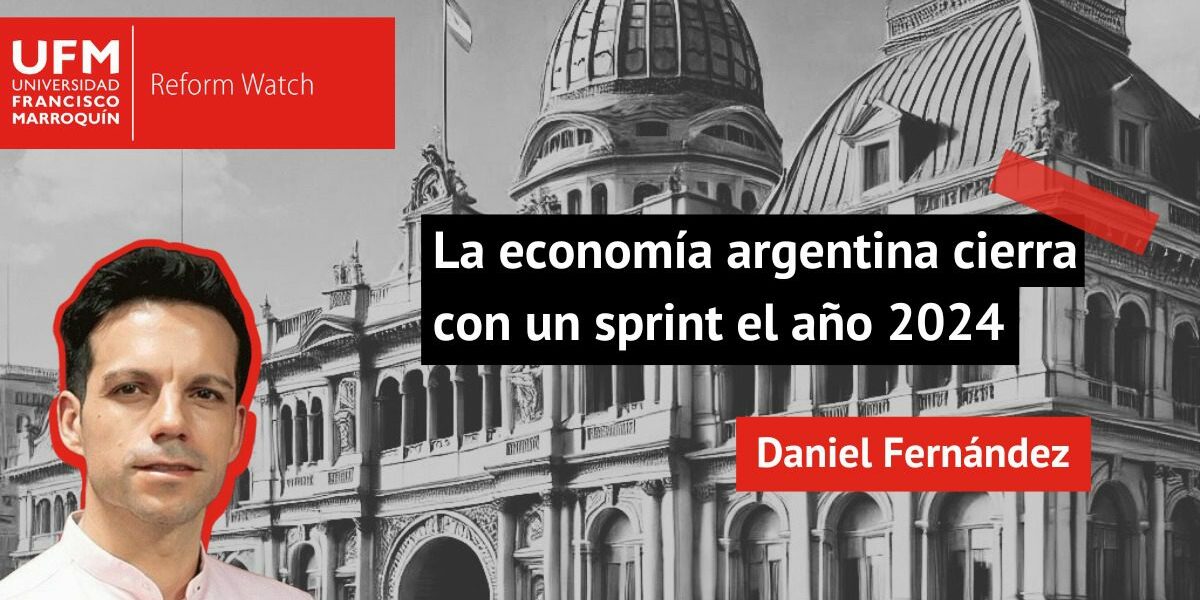 UFM
UNIVERSIDAD
FRANCISCO
MARROQUÍN

Reform Watch

La economía argentina cierra con un sprint el año 2024

Daniel Fernández